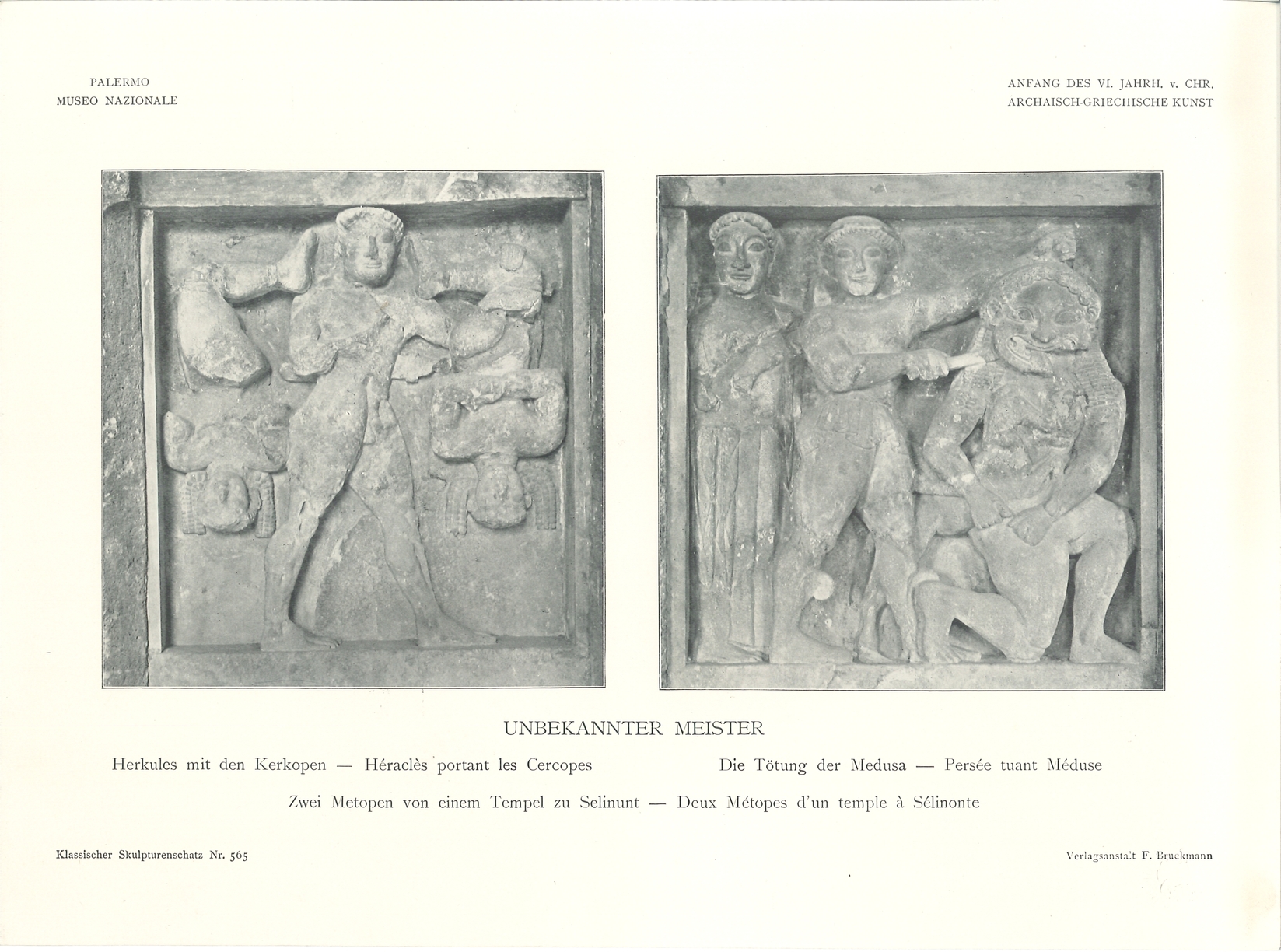 PALERMO
MUSEO NAZIONALE

ANFANG DES VI. JAHRH. v. CHR.
ARCHAISCH-GRIECHISCHE KUNST

UNBEKANNTER MEISTER

Herkules mit den Kerkopen — Héraclès portant les Cercopes

Die Tötung der Medusa — Persée tuant Méduse

Zwei Metopen von einem Tempel zu Selinunt — Deux Métopes d'un temple à Sélinonte

Klassischer Skulpturenschatz Nr. 565

Verlagsanstalt F. Bruckmann